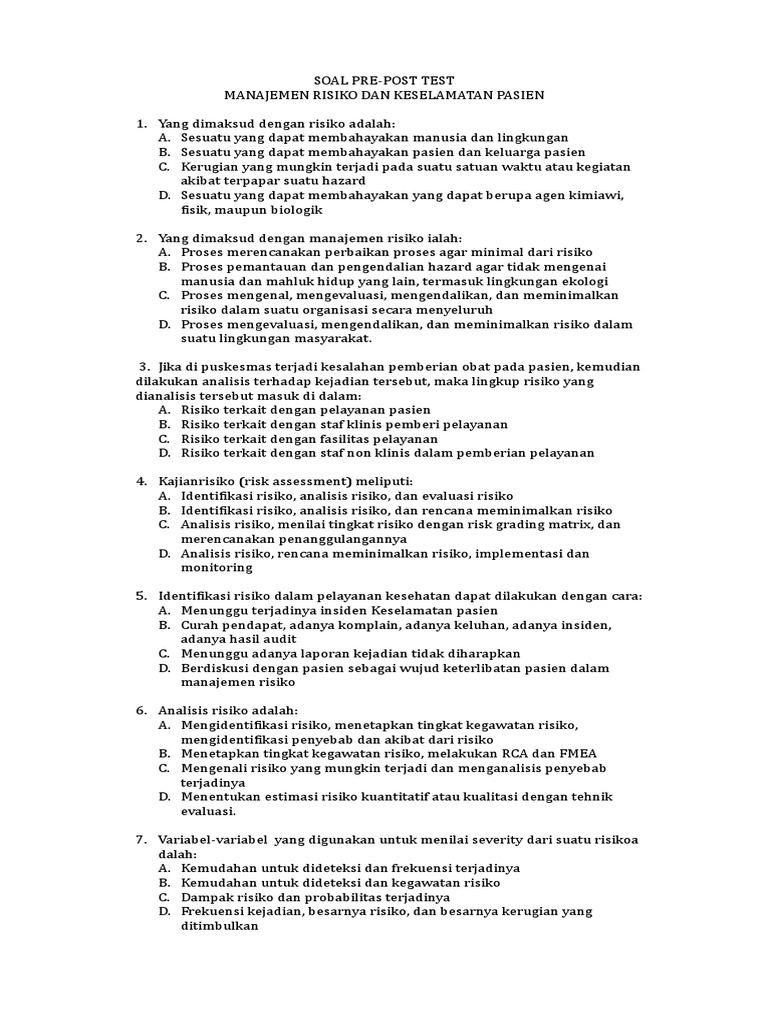 SOAL PRE-POST TEST
MANAJEMEN RISIKO DAN KESELAMATAN PASIEN

1. Yang dimaksud dengan risiko adalah:
A. Sesuatu yang dapat membahayakan manusia dan lingkungan
B. Sesuatu yang dapat membahayakan pasien dan keluarga pasien
C. Kerugian yang mungkin terjadi pada suatu satuan waktu atau kegiatan akibat terpapar suatu hazard
D. Sesuatu yang dapat membahayakan yang dapat berupa agen kimiawi, fisik, maupun biologik

2. Yang dimaksud dengan manajemen risiko ialah:
A. Proses merencanakan perbaikan proses agar minimal dari risiko
B. Proses pemantauan dan pengendalian hazard agar tidak mengenai manusia dan mahluk hidup yang lain, termasuk lingkungan ekologi
C. Proses mengenal, mengevaluasi, mengendalikan, dan meminimalkan risiko dalam suatu organisasi secara menyeluruh
D. Proses mengevaluasi, mengendalikan, dan meminimalkan risiko dalam suatu lingkungan masyarakat.

3. Jika di puskesmas terjadi kesalahan pemberian obat pada pasien, kemudian dilakukan analisis terhadap kejadian tersebut, maka lingkup risiko yang dianalisis tersebut masuk di dalam:
A. Risiko terkait dengan pelayanan pasien
B. Risiko terkait dengan staf klinis pemberi pelayanan
C. Risiko terkait dengan fasilitas pelayanan
D. Risiko terkait dengan staf non klinis dalam pemberian pelayanan

4. Kajianrisiko (risk assessment) meliputi:
A. Identifikasi risiko, analisis risiko, dan evaluasi risiko
B. Identifikasi risiko, analisis risiko, dan rencana meminimalkan risiko
C. Analisis risiko, menilai tingkat risiko dengan risk grading matrix, dan merencanakan penanggulangannya
D. Analisis risiko, rencana meminimalkan risiko, implementasi dan monitoring

5. Identifikasi risiko dalam pelayanan kesehatan dapat dilakukan dengan cara:
A. Menunggu terjadinya insiden Keselamatan pasien
B. Curah pendapat, adanya komplain, adanya keluhan, adanya insiden, adanya hasil audit
C. Menunggu adanya laporan kejadian tidak diharapkan
D. Berdiskusi dengan pasien sebagai wujud keterlibatan pasien dalam manajemen risiko

6. Analisis risiko adalah:
A. Mengidentifikasi risiko, menetapkan tingkat kegawatan risiko, mengidentifikasi penyebab dan akibat dari risiko
B. Menetapkan tingkat kegawatan risiko, melakukan RCA dan FMEA
C. Mengenali risiko yang mungkin terjadi dan menganalisis penyebab terjadinya
D. Menentukan estimasi risiko kuantitatif atau kualitasi dengan tehnik evaluasi.

7. Variabel-variabel yang digunakan untuk menilai severity dari suatu risikoa dalah:
A. Kemudahan untuk dideteksi dan frekuensi terjadinya
B. Kemudahan untuk dideteksi dan kegawatan risiko
C. Dampak risiko dan probabilitas terjadinya
D. Frekuensi kejadian, besarnya risiko, dan besarnya kerugian yang ditimbulkan